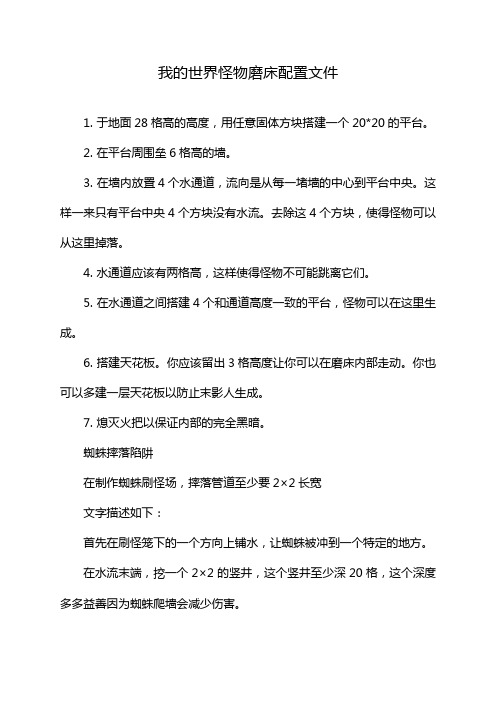 我的世界怪物磨床配置文件

1. 于地面 28 格高的高度，用任意固体方块搭建一个 20*20 的平台。

2. 在平台周围垒 6 格高的墙。

3. 在墙内放置 4 个水通道，流向是从每一堵墙的中心到平台中央。这样一来只有平台中央 4 个方块没有水流。去除这 4 个方块，使得怪物可以从这里掉落。

4. 水通道应该有两格高，这样使得怪物不可能跳离它们。

5. 在水通道之间搭建 4 个和通道高度一致的平台，怪物可以在这里生成。

6. 搭建天花板。你应该留出 3 格高度让你可以在磨床内部走动。你也可以多建一层天花板以防止末影人生成。

7. 熄灭火把以保证内部的完全黑暗。

蜘蛛摔落陷阱

在制作蜘蛛刷怪场，摔落管道至少要 2×2 长宽

文字描述如下：

首先在刷怪笼下的一个方向上铺水，让蜘蛛被冲到一个特定的地方。

在水流末端，挖一个 2×2 的竖井，这个竖井至少深 20 格，这个深度多多益善因为蜘蛛爬墙会减少伤害。